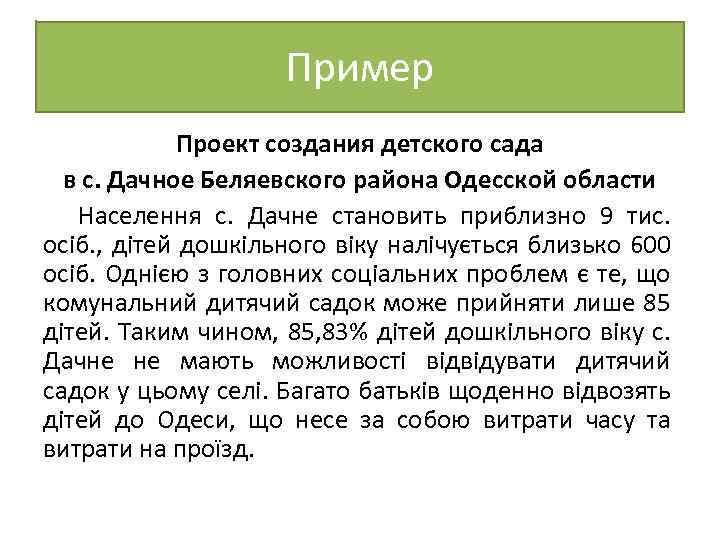 Пример

Проект создания детского сада
в с. Дачное Беляевского района Одесской области

Населення с. Дачне становить приблизно 9 тис. осіб., дітей дошкільного віку налічується близько 600 осіб. Однією з головних соціальних проблем є те, що комунальний дитячий садок може прийняти лише 85 дітей. Таким чином, 85,83% дітей дошкільного віку с. Дачне не мають можливості відвідувати дитячий садок у цьому селі. Багато батьків щоденно відвозять дітей до Одеси, що несе за собою витрати часу та витрати на проїзд.